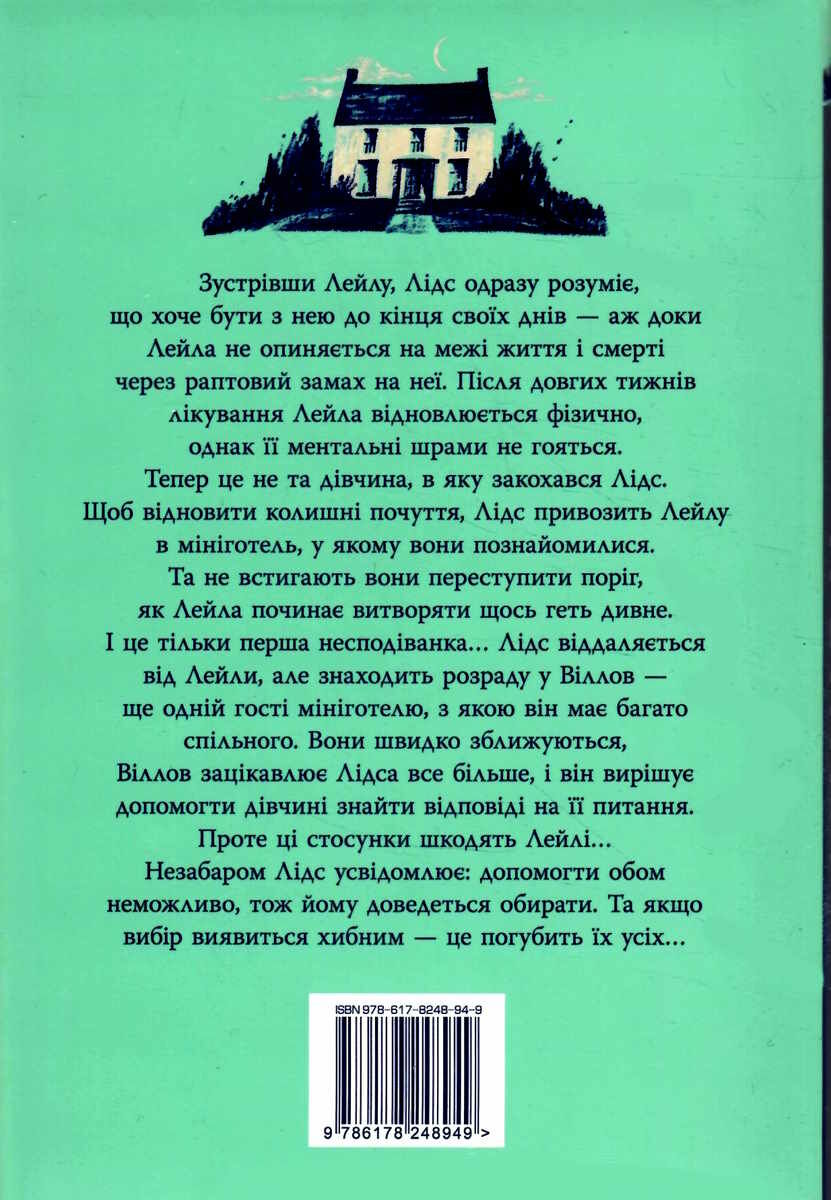 Зустрівши Лейлу, Лідс одразу розуміє, що хоче бути з нею до кінця своїх днів — аж доки Лейла не опиняється на межі життя і смерті через раптовий замах на неї. Після довгих тижнів лікування Лейла відновлюється фізично, однак її ментальні шрами не гояться. Тепер це не та дівчина, в яку закохався Лідс. Щоб відновити колишні почуття, Лідс привозить Лейлу в мініготель, у якому вони познайомилися. Та не встигають вони переступити поріг, як Лейла починає витворяти щось геть дивне. І це тільки перша несподіванка... Лідс віддаляється від Лейли, але знаходить розраду у Віллов — ще одній гості мініготелю, з якою він має багато спільного. Вони швидко зближуються, Віллов зацікавлює Лідса все більше, і він вирішує допомогти дівчині знайти відповіді на її питання. Проте ці стосунки шкодять Лейлі... Незабаром Лідс усвідомлює: допомогти обом неможливо, тож йому доведеться обирати. Та якщо вибір виявиться хибним — це погубить їх усіх...

ISBN 978-617-8248-94-9

9 786178 248949 >